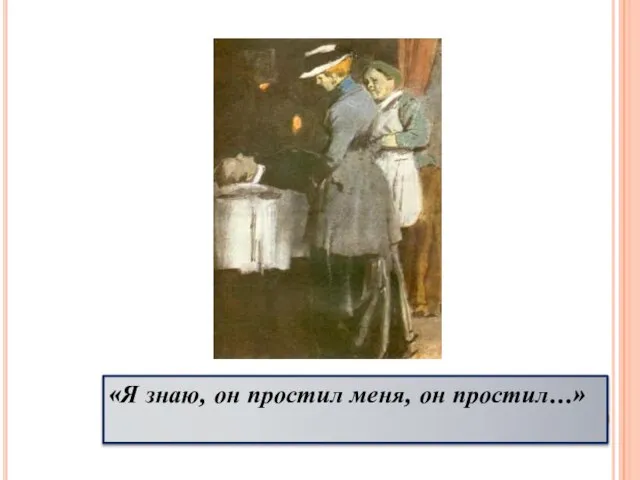 «Я знаю, он простил меня, он простил…»